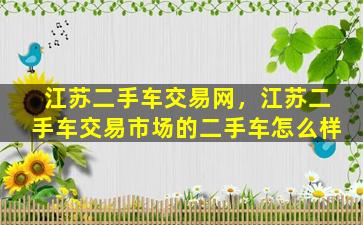 江苏二手车交易网，江苏二手车交易市场的二手车怎么样